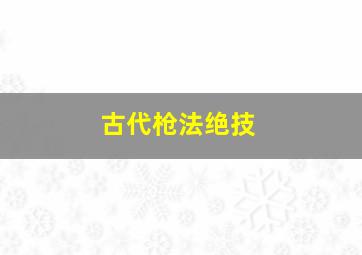 古代枪法绝技